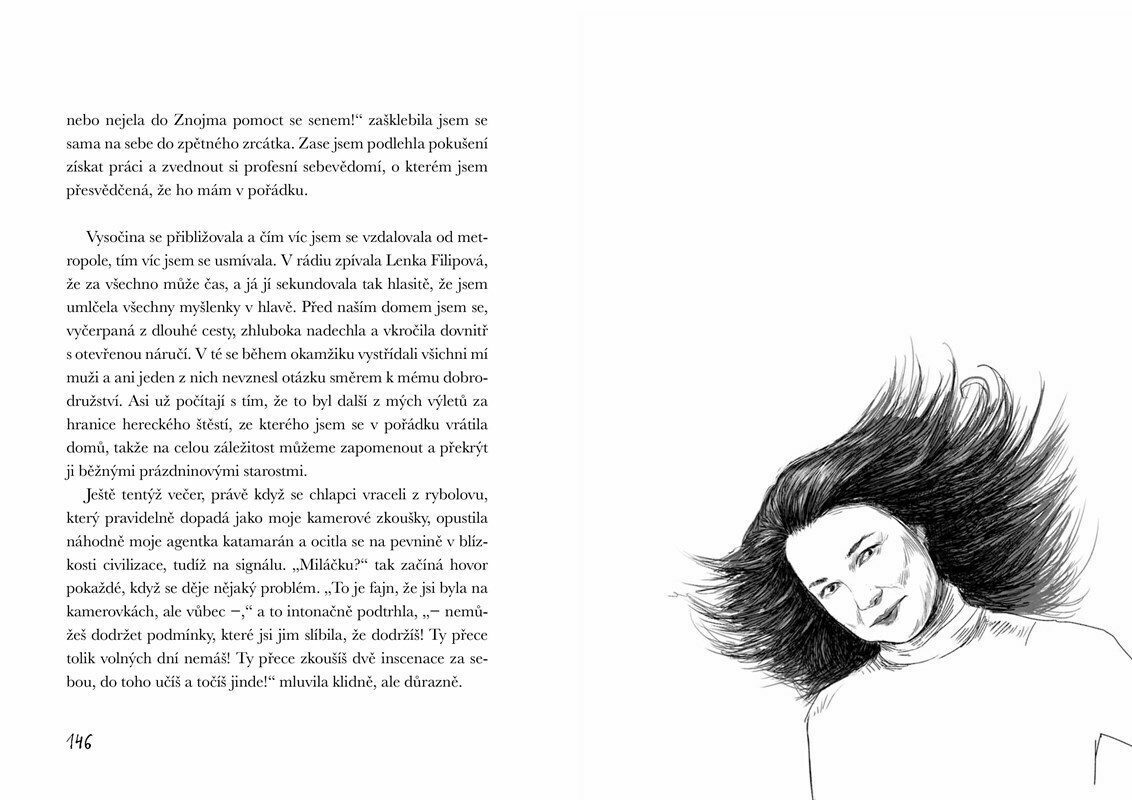 nebo nejela do Znojma pomoct se senem!“ zašklebila jsem se sama na sebe do zpětného zrcátka. Zase jsem podlehla pokušení získat práci a zvednout si profesní sebevědomí, o kterém jsem přesvědčená, že ho mám v pořádku.

Vysočina se přibližovala a čím víc jsem se vzdalovala od metropole, tím víc jsem se usmívala. V rádiu zpívala Lenka Filipová, že za všechno může čas, a já jí sekundovala tak hlasitě, že jsem umlčela všechny myšlenky v hlavě. Před naším domem jsem se, vyčerpaná z dlouhé cesty, zhluboka nadechla a vkročila dovnitř s otevřenou náručí. V té se během okamžiku vystřídali všichni mí muži a ani jeden z nich nevznesl otázku směrem k mému dobrodružství. Asi už počítají s tím, že to byl další z mých výletů za hranice hereckého štěstí, ze kterého jsem se v pořádku vrátila domů, takže na celou záležitost můžeme zapomenout a překrýt ji běžnými prázdninovými starostmi.

Ještě tentýž večer, právě když se chlapci vraceli z rybolovu, který pravidelně dopadá jako moje kamerové zkoušky, opustila náhodně moje agentka katamarán a ocitla se na pevnině v blízkosti civilizace, tudíž na signálu. „Miláčku?“ tak začíná hovor pokaždé, když se děje nějaký problém. „To je fajn, že jsi byla na kamerovkách, ale vůbec –,“ a to intonačně podtrhla, „– nemůžeš dodržet podmínky, které jsi jim slíbila, že dodržíš! Ty přece tolik volných dní nemáš! Ty přece zkoušíš dvě inscenace za sebou, do toho učíš a točíš jinde!“ mluvila klidně, ale důrazně.

146